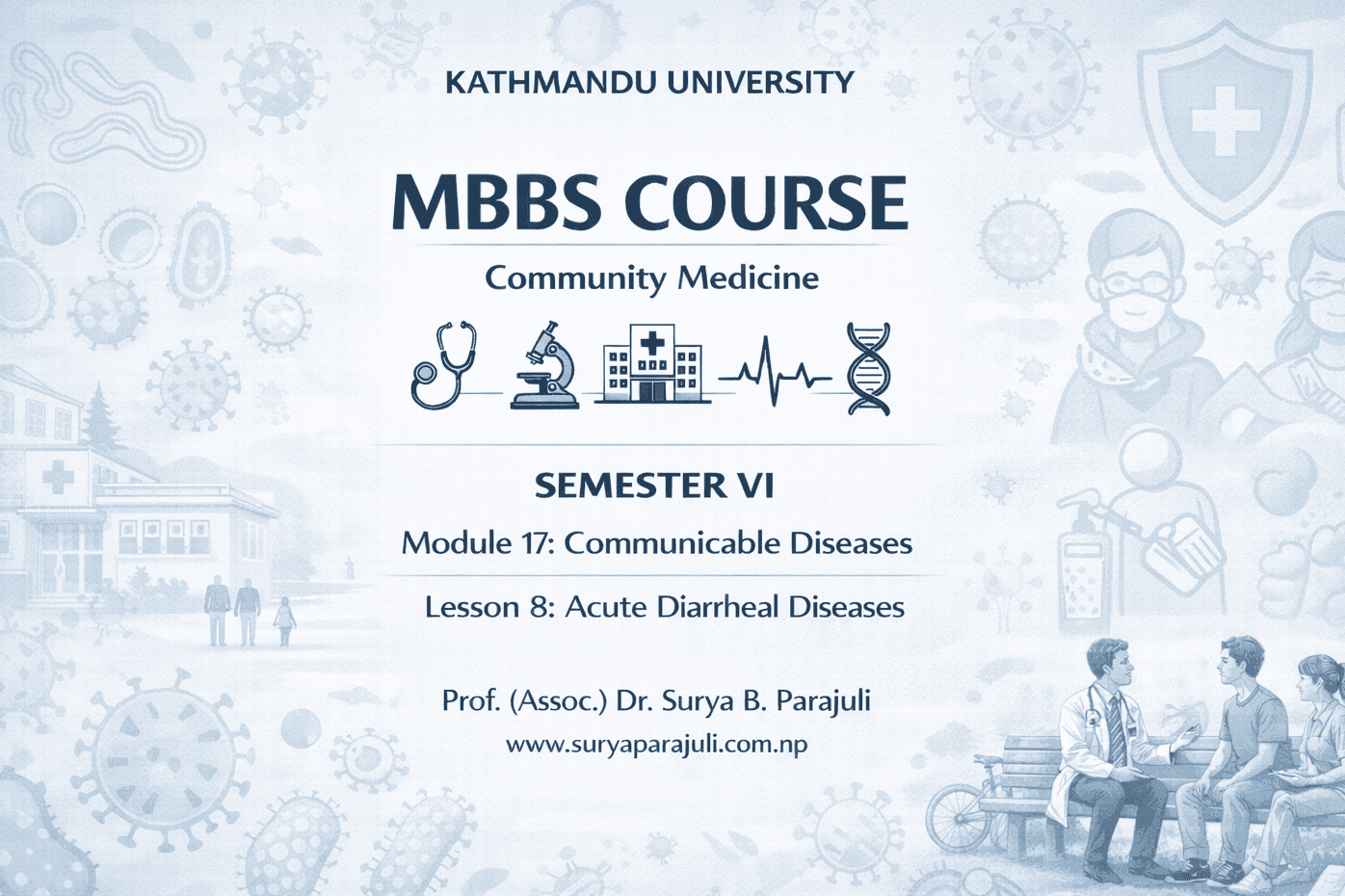 KATHMANDU UNIVERSITY

MBBS COURSE

Community Medicine

SEMESTER VI

Module 17: Communicable Diseases

Lesson 8: Acute Diarrheal Diseases

Prof. (Assoc.) Dr. Surya B. Parajuli

www.suryaparajuli.com.np